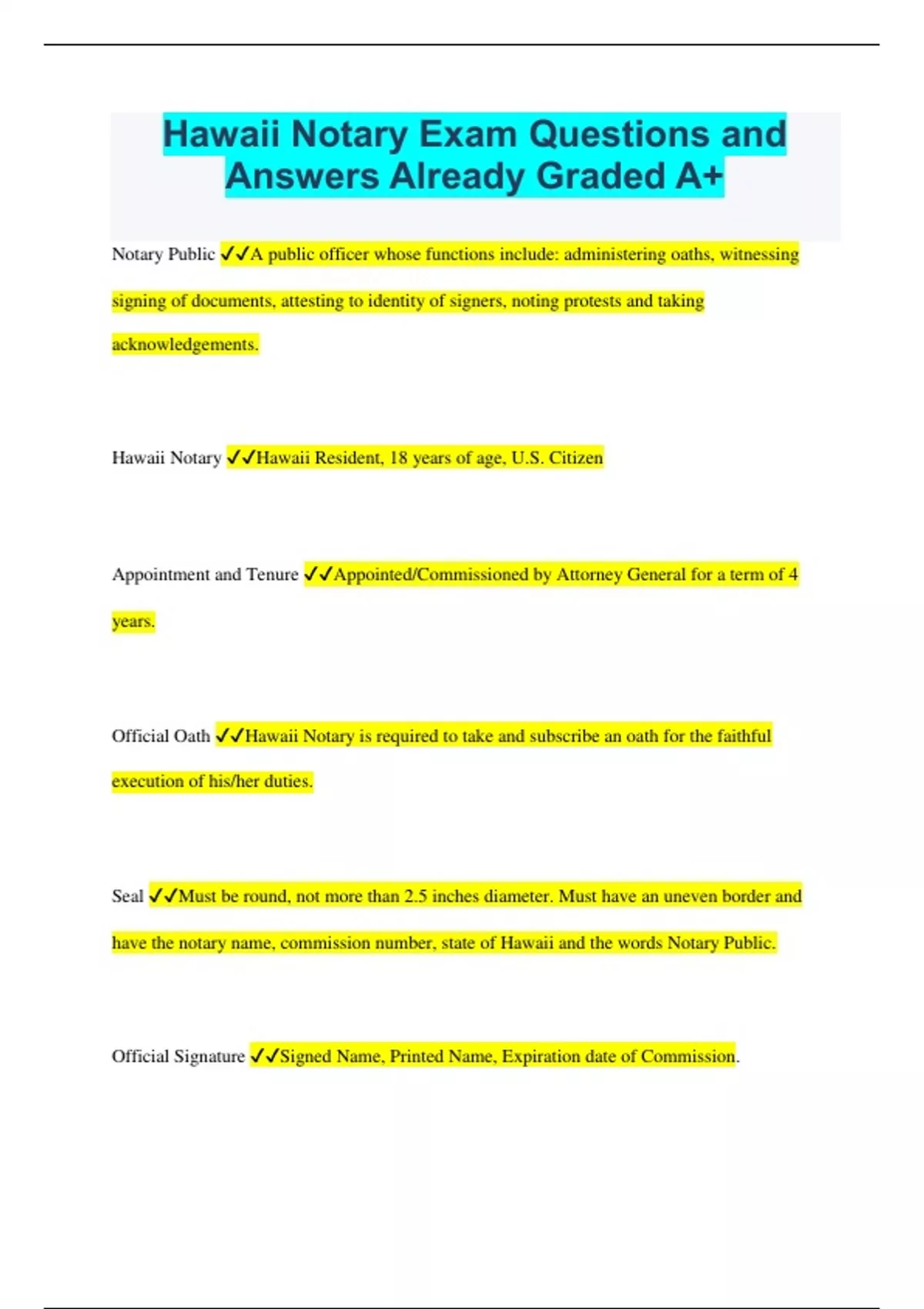 Hawaii Notary Exam Questions and Answers Already Graded A+

Notary Public ✓✓A public officer whose functions include: administering oaths, witnessing signing of documents, attesting to identity of signers, noting protests and taking acknowledgements.

Hawaii Notary ✓✓Hawaii Resident, 18 years of age, U.S. Citizen

Appointment and Tenure ✓✓Appointed/Commissioned by Attorney General for a term of 4 years.

Official Oath ✓✓Hawaii Notary is required to take and subscribe an oath for the faithful execution of his/her duties.

Seal ✓✓Must be round, not more than 2.5 inches diameter. Must have an uneven border and have the notary name, commission number, state of Hawaii and the words Notary Public.

Official Signature ✓✓Signed Name, Printed Name, Expiration date of Commission.